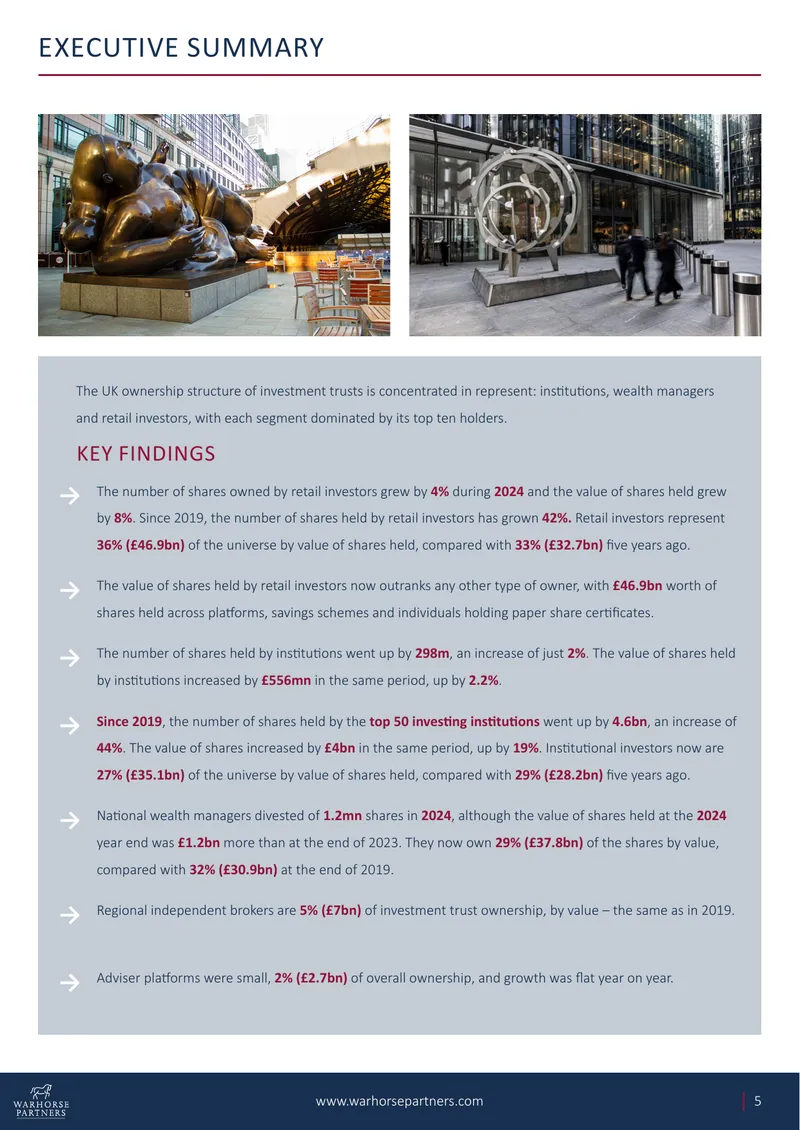 EXECUTIVE SUMMARY

The UK ownership structure of investment trusts is concentrated in represent: institutions, wealth managers and retail investors, with each segment dominated by its top ten holders.

KEY FINDINGS

→ The number of shares owned by retail investors grew by 4% during 2024 and the value of shares held grew by 8%. Since 2019, the number of shares held by retail investors has grown 42%. Retail investors represent 36% (£46.9bn) of the universe by value of shares held, compared with 33% (£32.7bn) five years ago.

→ The value of shares held by retail investors now outranks any other type of owner, with £46.9bn worth of shares held across platforms, savings schemes and individuals holding paper share certificates.

→ The number of shares held by institutions went up by 298m, an increase of just 2%. The value of shares held by institutions increased by £556mn in the same period, up by 2.2%.

→ Since 2019, the number of shares held by the top 50 investing institutions went up by 4.6bn, an increase of 44%. The value of shares increased by £4bn in the same period, up by 19%. Institutional investors now are 27% (£35.1bn) of the universe by value of shares held, compared with 29% (£28.2bn) five years ago.

→ National wealth managers divested of 1.2mn shares in 2024, although the value of shares held at the 2024 year end was £1.2bn more than at the end of 2023. They now own 29% (£37.8bn) of the shares by value, compared with 32% (£30.9bn) at the end of 2019.

→ Regional independent brokers are 5% (£7bn) of investment trust ownership, by value – the same as in 2019.

→ Adviser platforms were small, 2% (£2.7bn) of overall ownership, and growth was flat year on year.

WARHORSE PARTNERS

www.warhorsepartners.com

5